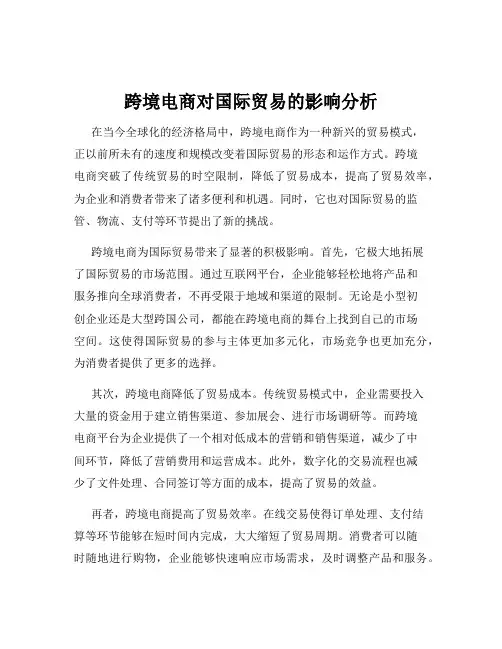 跨境电商对国际贸易的影响分析

在当今全球化的经济格局中，跨境电商作为一种新兴的贸易模式，正以前所未有的速度和规模改变着国际贸易的形态和运作方式。跨境电商突破了传统贸易的时空限制，降低了贸易成本，提高了贸易效率，为企业和消费者带来了诸多便利和机遇。同时，它也对国际贸易的监管、物流、支付等环节提出了新的挑战。

跨境电商为国际贸易带来了显著的积极影响。首先，它极大地拓展了国际贸易的市场范围。通过互联网平台，企业能够轻松地将产品和服务推向全球消费者，不再受限于地域和渠道的限制。无论是小型初创企业还是大型跨国公司，都能在跨境电商的舞台上找到自己的市场空间。这使得国际贸易的参与主体更加多元化，市场竞争也更加充分，为消费者提供了更多的选择。

其次，跨境电商降低了贸易成本。传统贸易模式中，企业需要投入大量的资金用于建立销售渠道、参加展会、进行市场调研等。而跨境电商平台为企业提供了一个相对低成本的营销和销售渠道，减少了中间环节，降低了营销费用和运营成本。此外，数字化的交易流程也减少了文件处理、合同签订等方面的成本，提高了贸易的效益。

再者，跨境电商提高了贸易效率。在线交易使得订单处理、支付结算等环节能够在短时间内完成，大大缩短了贸易周期。消费者可以随时随地进行购物，企业能够快速响应市场需求，及时调整产品和服务。